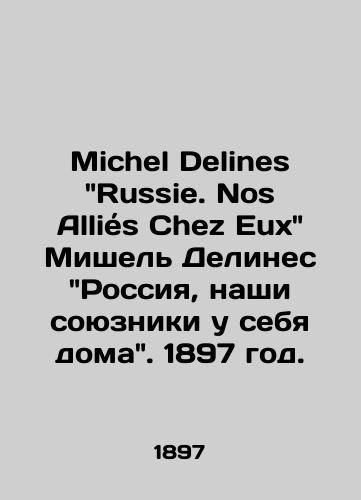 Michel Delines "Russie. Nos Alliés Chez Eux" Мишель Делинес "Россия, наши союзники у себя дома". 1897 год.

1897